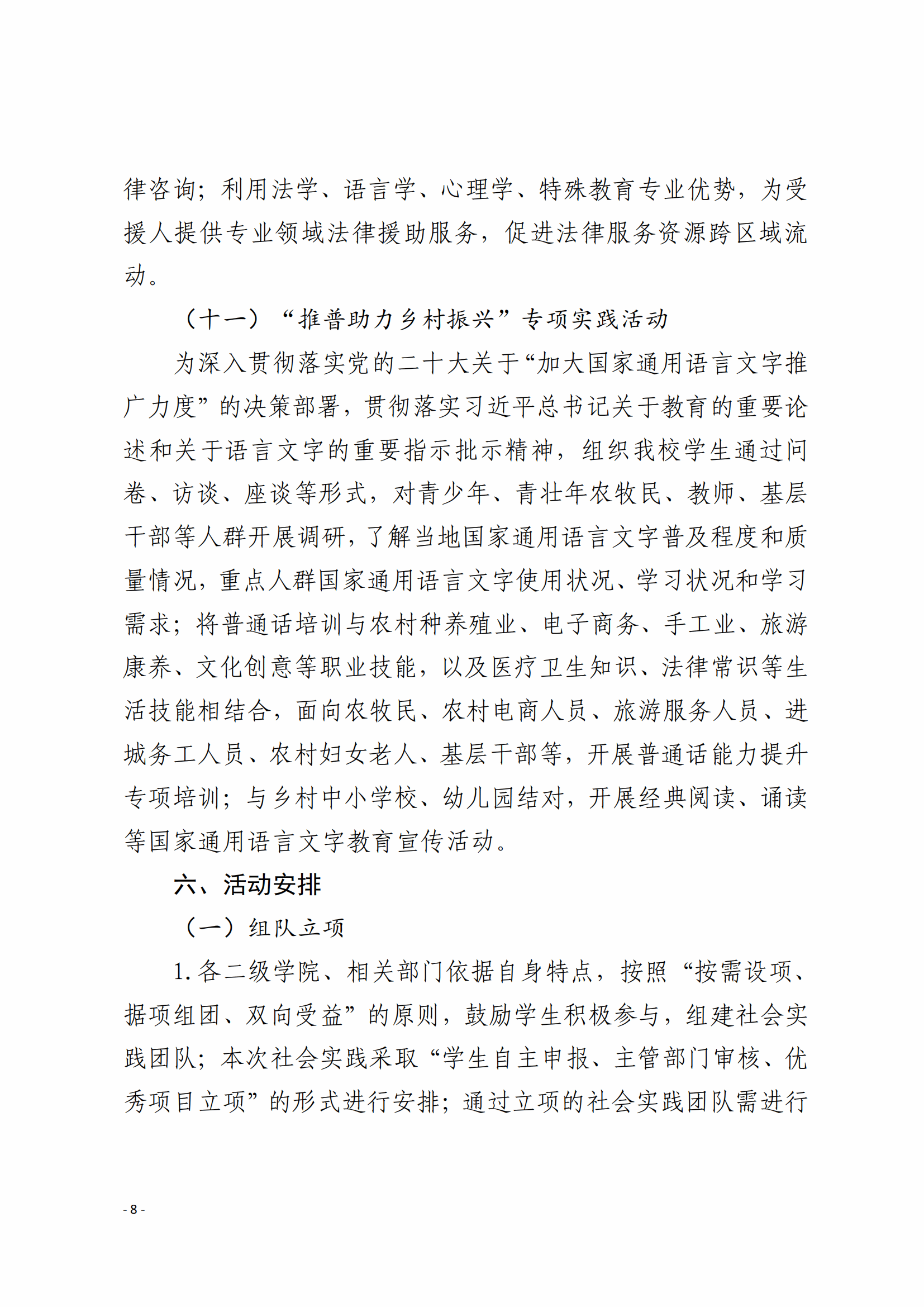 律咨询；利用法学、语言学、心理学、特殊教育专业优势，为受援人提供专业领域法律援助服务，促进法律服务资源跨区域流动。

（十一）“推普助力乡村振兴”专项实践活动

为深入贯彻落实党的二十大关于“加大国家通用语言文字推广力度”的决策部署，贯彻落实习近平总书记关于教育的重要论述和关于语言文字的重要指示批示精神，组织我校学生通过问卷、访谈、座谈等形式，对青少年、青壮年农牧民、教师、基层干部等人群开展调研，了解当地国家通用语言文字普及程度和质量情况，重点人群国家通用语言文字使用状况、学习状况和学习需求；将普通话培训与农村种养殖业、电子商务、手工业、旅游康养、文化创意等职业技能，以及医疗卫生知识、法律常识等生活技能相结合，面向农牧民、农村电商人员、旅游服务人员、进城务工人员、农村妇女老人、基层干部等，开展普通话能力提升专项培训；与乡村中小学校、幼儿园结对，开展经典阅读、诵读等国家通用语言文字教育宣传活动。

六、活动安排

（一）组队立项

1.各二级学院、相关部门依据自身特点，按照“按需设项、据项组团、双向受益”的原则，鼓励学生积极参与，组建社会实践团队；本次社会实践采取“学生自主申报、主管部门审核、优秀项目立项”的形式进行安排；通过立项的社会实践团队需进行

- 8 -